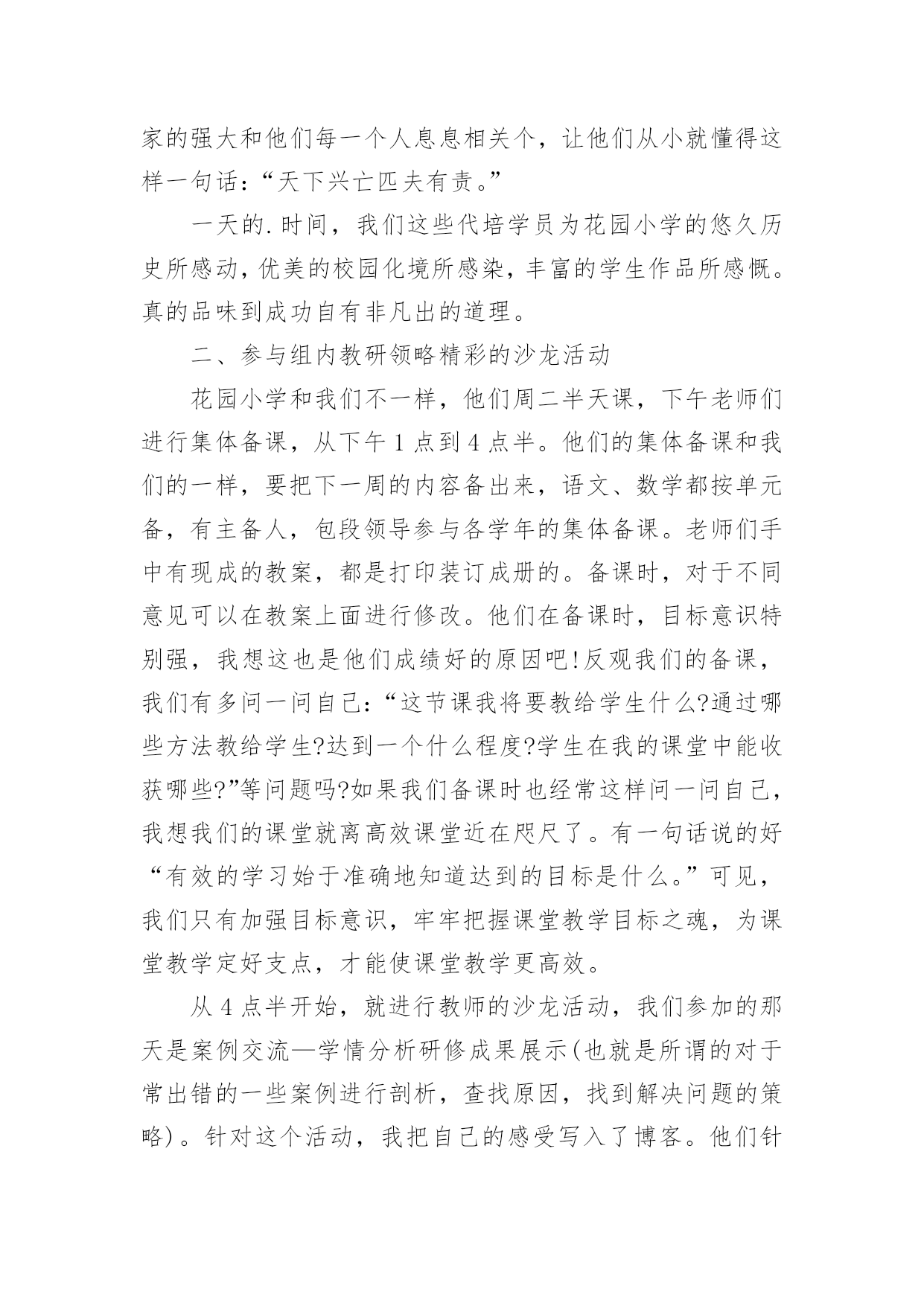 家的强大和他们每一个人息息相关个，让他们从小就懂得这样一句话：“天下兴亡匹夫有责。”

一天的.时间，我们这些代培学员为花园小学的悠久历史所感动，优美的校园化境所感染，丰富的学生作品所感慨。真的品味到成功自有非凡出的道理。

二、参与组内教研领略精彩的沙龙活动

花园小学和我们不一样，他们周二半天课，下午老师们进行集体备课，从下午1点到4点半。他们的集体备课和我们的一样，要把下一周的内容备出来，语文、数学都按单元备，有主备人，包段领导参与各学年的集体备课。老师们手中有现成的教案，都是打印装订成册的。备课时，对于不同意见可以在教案上面进行修改。他们在备课时，目标意识特别强，我想这也是他们成绩好的原因吧!反观我们的备课，我们有多问一问自己：“这节课我将要教给学生什么?通过哪些方法教给学生?达到一个什么程度?学生在我的课堂中能收获哪些?”等问题吗?如果我们备课时也经常这样问一问自己，我想我们的课堂就离高效课堂近在咫尺了。有一句话说的好“有效的学习始于准确地知道达到的目标是什么。”可见，我们只有加强目标意识，牢牢把握课堂教学目标之魂，为课堂教学定好支点，才能使课堂教学更高效。

从4点半开始，就进行教师的沙龙活动，我们参加的那天是案例交流—学情分析研修成果展示(也就是所谓的对于常出错的一些案例进行剖析，查找原因，找到解决问题的策略)。针对这个活动，我把自己的感受写入了博客。他们针